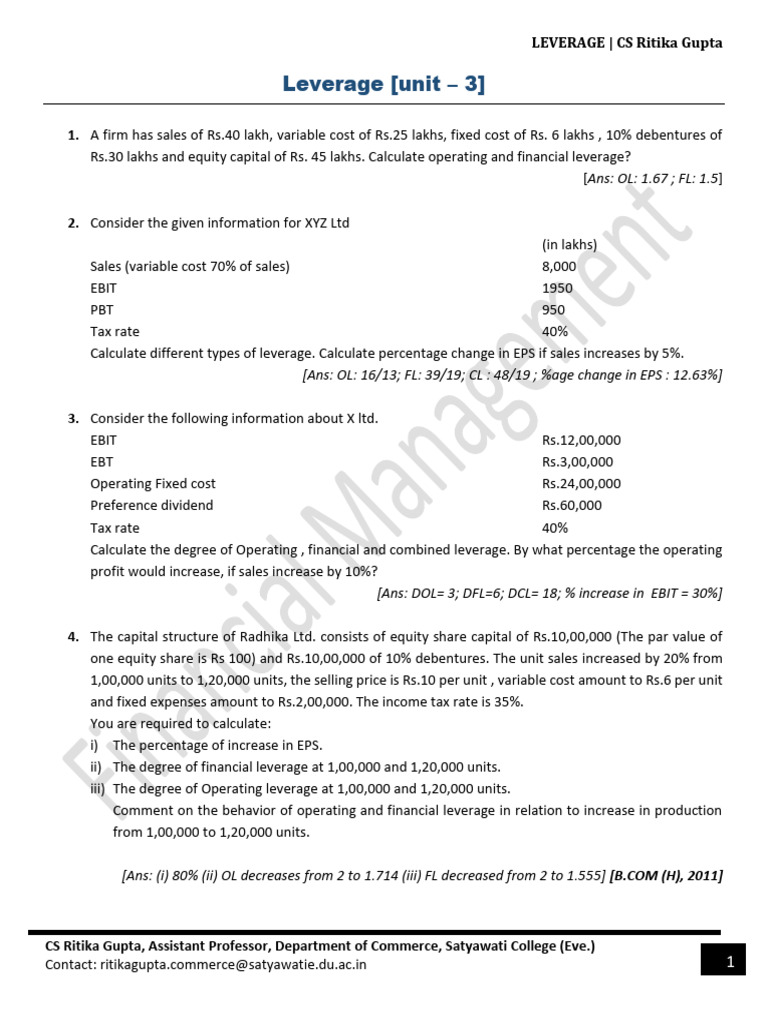 LEVERAGE | CS Ritika Gupta

Leverage [unit – 3]

1. A firm has sales of Rs.40 lakh, variable cost of Rs.25 lakhs, fixed cost of Rs. 6 lakhs , 10% debentures of Rs.30 lakhs and equity capital of Rs. 45 lakhs. Calculate operating and financial leverage?

[Ans: OL: 1.67 ; FL: 1.5]

2. Consider the given information for XYZ Ltd

| | (in lakhs) |
|---|---|
| Sales (variable cost 70% of sales) | 8,000 |
| EBIT | 1950 |
| PBT | 950 |
| Tax rate | 40% |

Calculate different types of leverage. Calculate percentage change in EPS if sales increases by 5%.

[Ans: OL: 16/13; FL: 39/19; CL : 48/19 ; %age change in EPS : 12.63%]

3. Consider the following information about X ltd.

| | |
|---|---|
| EBIT | Rs.12,00,000 |
| EBT | Rs.3,00,000 |
| Operating Fixed cost | Rs.24,00,000 |
| Preference dividend | Rs.60,000 |
| Tax rate | 40% |

Calculate the degree of Operating , financial and combined leverage. By what percentage the operating profit would increase, if sales increase by 10%?

[Ans: DOL= 3; DFL=6; DCL= 18; % increase in EBIT = 30%]

4. The capital structure of Radhika Ltd. consists of equity share capital of Rs.10,00,000 (The par value of one equity share is Rs 100) and Rs.10,00,000 of 10% debentures. The unit sales increased by 20% from 1,00,000 units to 1,20,000 units, the selling price is Rs.10 per unit , variable cost amount to Rs.6 per unit and fixed expenses amount to Rs.2,00,000. The income tax rate is 35%.
You are required to calculate:
i) The percentage of increase in EPS.
ii) The degree of financial leverage at 1,00,000 and 1,20,000 units.
iii) The degree of Operating leverage at 1,00,000 and 1,20,000 units.
Comment on the behavior of operating and financial leverage in relation to increase in production from 1,00,000 to 1,20,000 units.

[Ans: (i) 80% (ii) OL decreases from 2 to 1.714 (iii) FL decreased from 2 to 1.555] [B.COM (H), 2011]

Financial Management

CS Ritika Gupta, Assistant Professor, Department of Commerce, Satyawati College (Eve.)
Contact: ritikagupta.commerce@satyawatie.du.ac.in

1